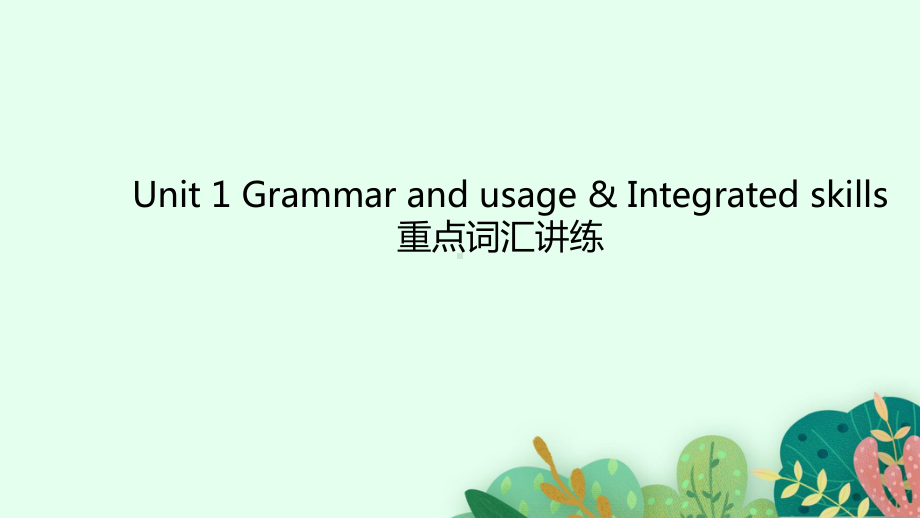 Unit 1 Grammar and usage & Integrated skills
重点词汇讲练